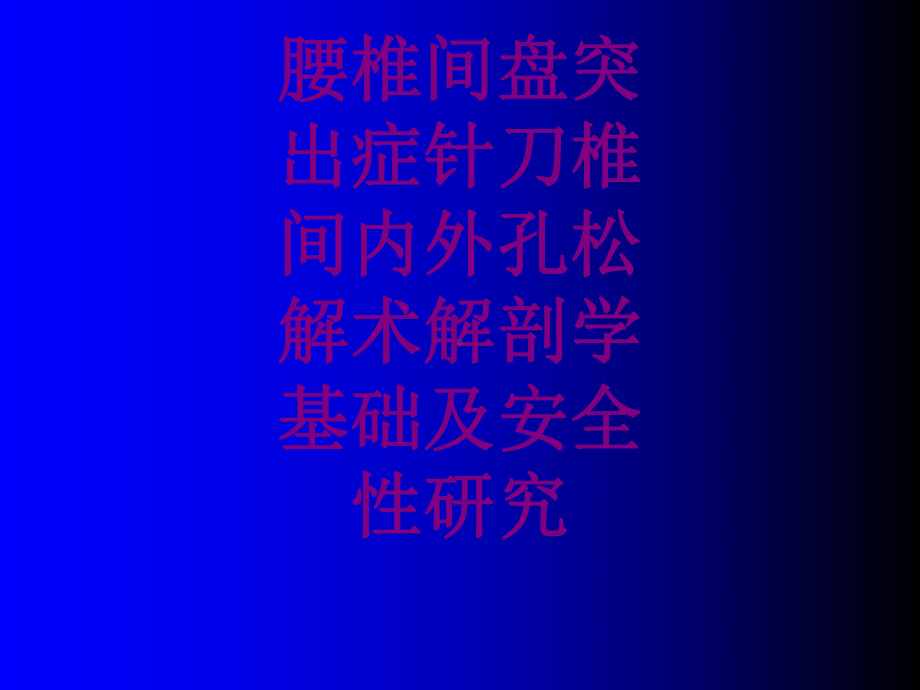 腰椎间盘突出症针刀椎间内外孔松解术解剖学基础及安全性研究